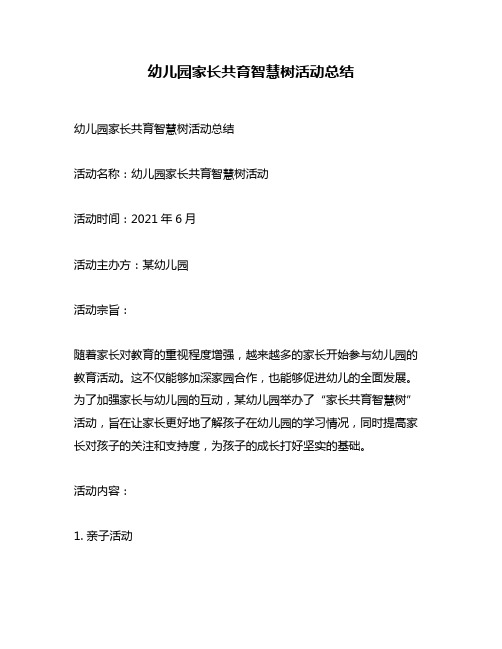 幼儿园家长共育智慧树活动总结

幼儿园家长共育智慧树活动总结

活动名称：幼儿园家长共育智慧树活动

活动时间：2021 年 6 月

活动主办方：某幼儿园

活动宗旨：

随着家长对教育的重视程度增强，越来越多的家长开始参与幼儿园的教育活动。这不仅能够加深家园合作，也能够促进幼儿的全面发展。为了加强家长与幼儿园的互动，某幼儿园举办了“家长共育智慧树”活动，旨在让家长更好地了解孩子在幼儿园的学习情况，同时提高家长对孩子的关注和支持度，为孩子的成长打好坚实的基础。

活动内容：

1. 亲子活动